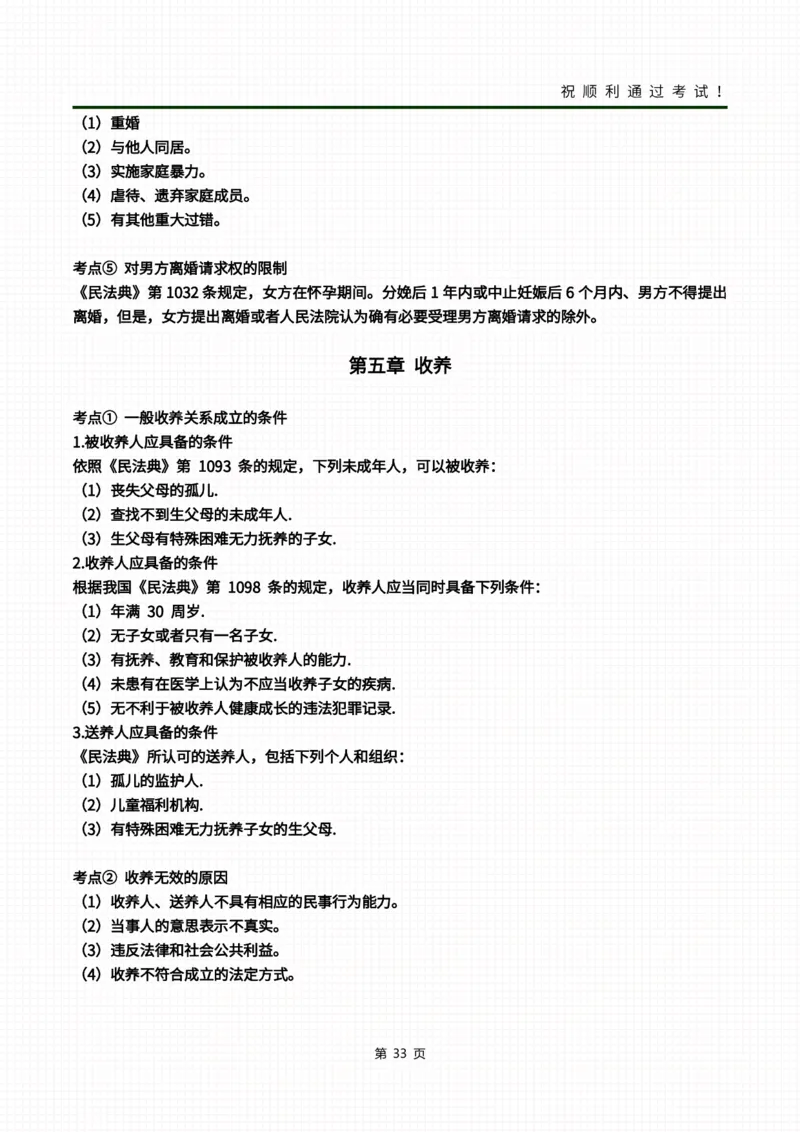 祝顺利通过考试！

（1）重婚
（2）与他人同居。
（3）实施家庭暴力。
（4）虐待、遗弃家庭成员。
（5）有其他重大过错。

考点⑤ 对男方离婚请求权的限制
《民法典》第 1032 条规定，女方在怀孕期间。分娩后 1 年内或中止妊娠后 6 个月内、男方不得提出离婚，但是，女方提出离婚或者人民法院认为确有必要受理男方离婚请求的除外。

第五章 收养

考点① 一般收养关系成立的条件
1.被收养人应具备的条件
依照《民法典》第 1093 条的规定，下列未成年人，可以被收养：
（1）丧失父母的孤儿.
（2）查找不到生父母的未成年人.
（3）生父母有特殊困难无力抚养的子女.
2.收养人应具备的条件
根据我国《民法典》第 1098 条的规定，收养人应当同时具备下列条件：
（1）年满 30 周岁.
（2）无子女或者只有一名子女.
（3）有抚养、教育和保护被收养人的能力.
（4）未患有在医学上认为不应当收养子女的疾病.
（5）无不利于被收养人健康成长的违法犯罪记录.
3.送养人应具备的条件
《民法典》所认可的送养人，包括下列个人和组织：
（1）孤儿的监护人.
（2）儿童福利机构.
（3）有特殊困难无力抚养子女的生父母.

考点② 收养无效的原因
（1）收养人、送养人不具有相应的民事行为能力。
（2）当事人的意思表示不真实。
（3）违反法律和社会公共利益。
（4）收养不符合成立的法定方式。

第 33 页